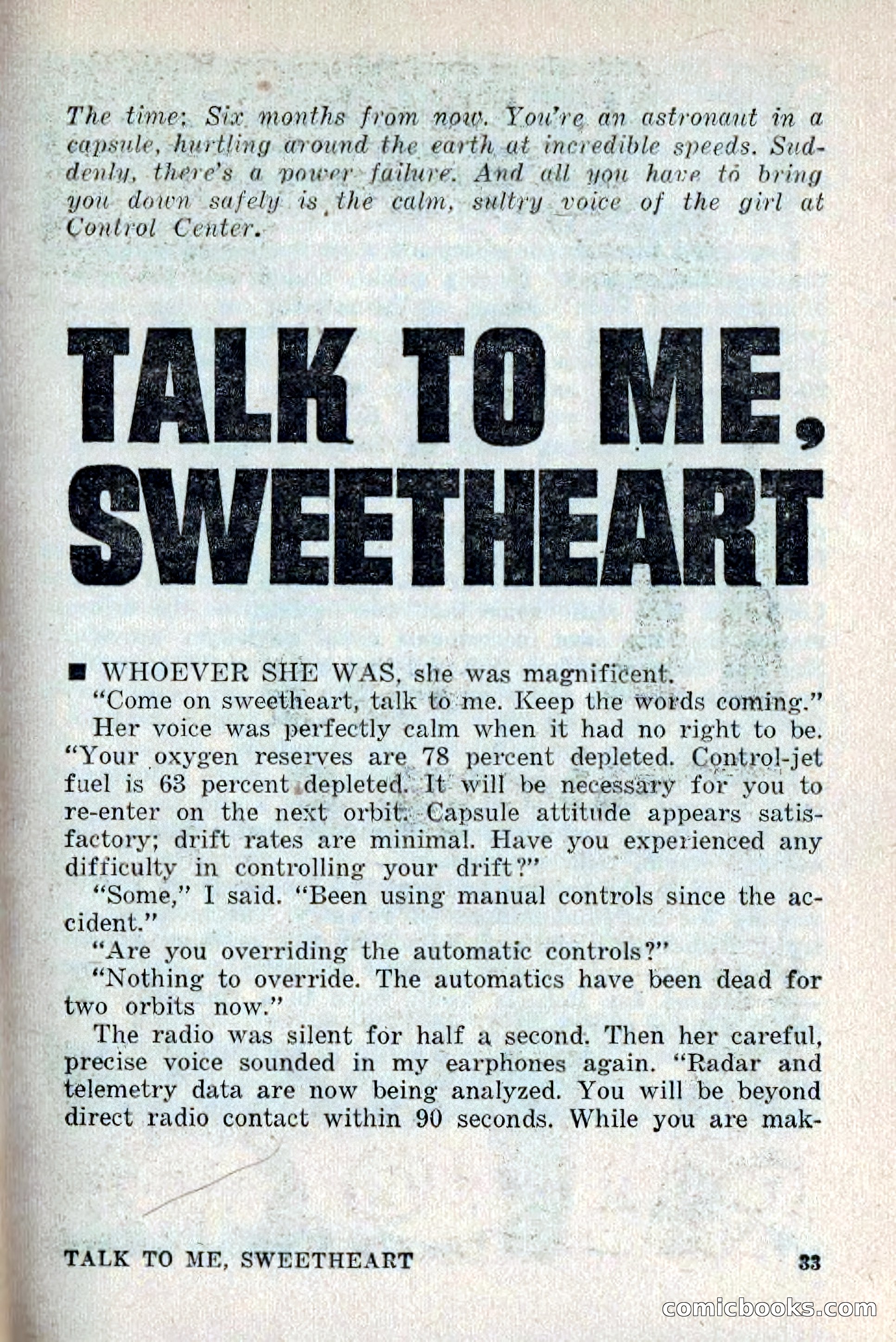 The time: Six months from now. You're an astronaut in a capsule, hurtling around the earth at incredible speeds. Suddenly, there's a power failure. And all you have to bring you down safely is the calm, sultry voice of the girl at Control Center.

TALK TO ME, SWEETHEART

■ WHOEVER SHE WAS, she was magnificent.

"Come on sweetheart, talk to me. Keep the words coming."

Her voice was perfectly calm when it had no right to be. "Your oxygen reserves are 78 percent depleted. Control-jet fuel is 63 percent depleted. It will be necessary for you to re-enter on the next orbit. Capsule attitude appears satisfactory; drift rates are minimal. Have you experienced any difficulty in controlling your drift?"

"Some," I said. "Been using manual controls since the accident."

"Are you overriding the automatic controls?"

"Nothing to override. The automatics have been dead for two orbits now."

The radio was silent for half a second. Then her careful, precise voice sounded in my earphones again. "Radar and telemetry data are now being analyzed. You will be beyond direct radio contact within 90 seconds. While you are mak-

TALK TO ME, SWEETHEART

33

comicbooks.com